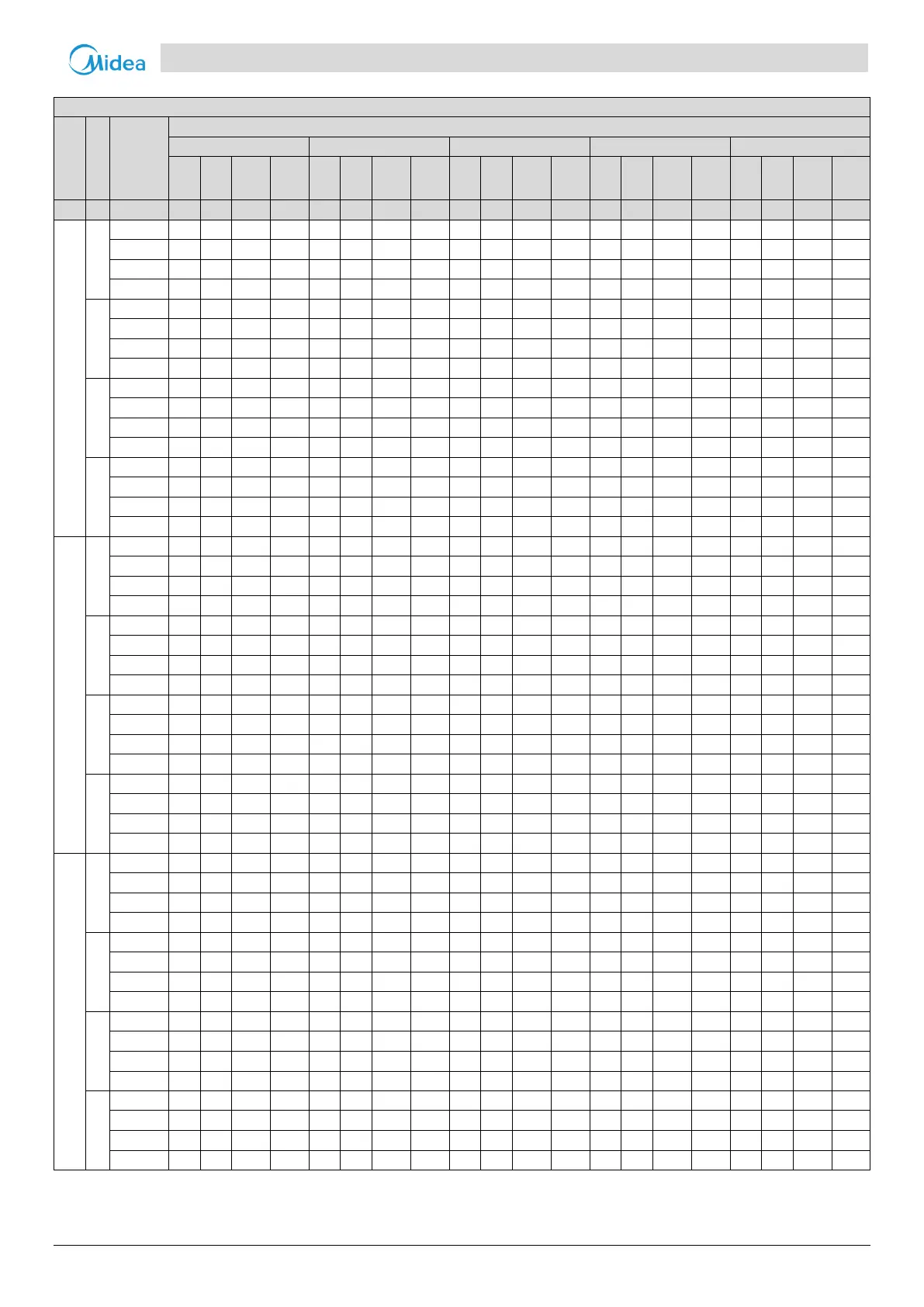 Midea